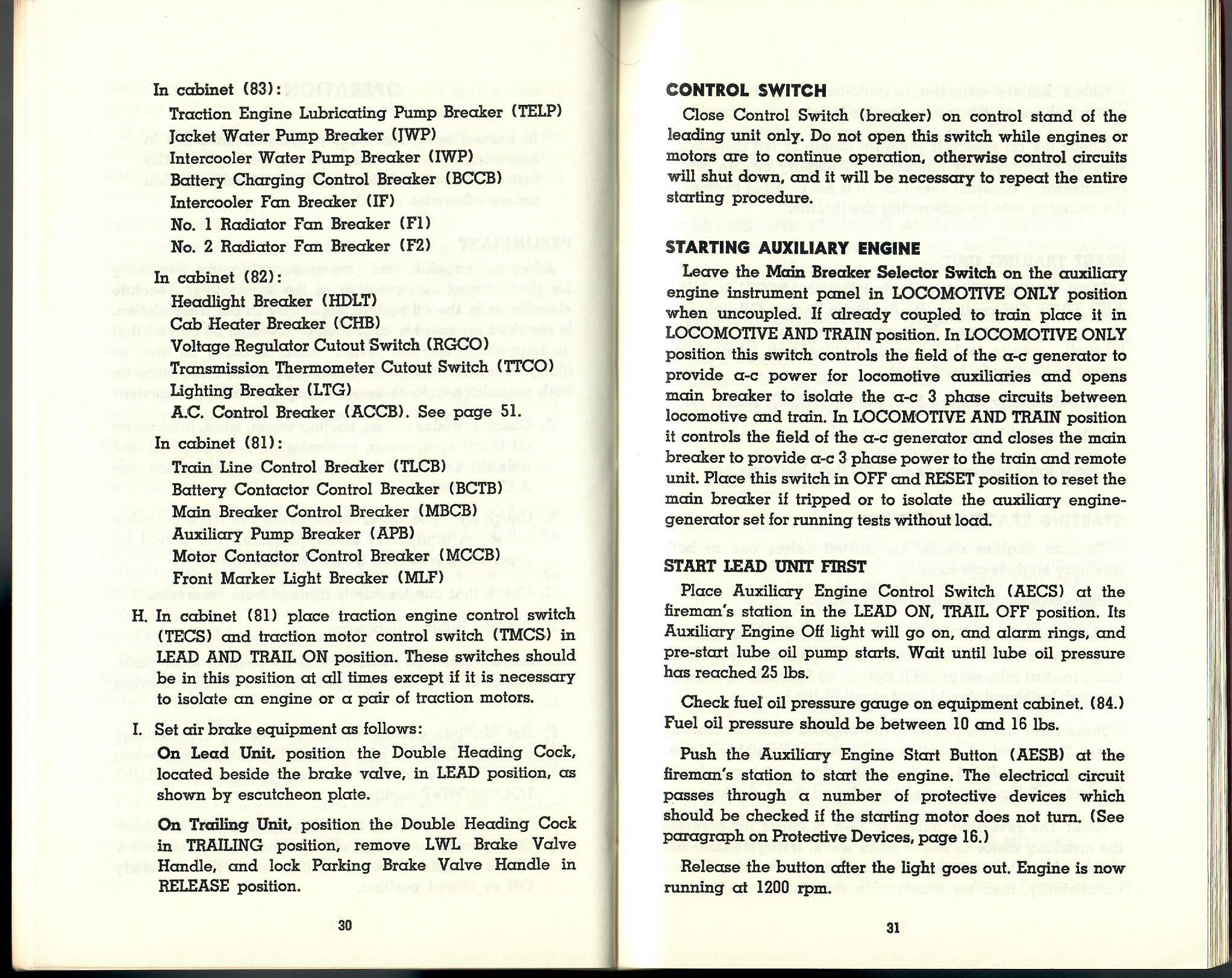 In cabinet (83):

Traction Engine Lubricating Pump Breaker (TELP)
Jacket Water Pump Breaker (JWP)
Intercooler Water Pump Breaker (IWP)
Battery Charging Control Breaker (BCCB)
Intercooler Fan Breaker (IF)
No. 1 Radiator Fan Breaker (F1)
No. 2 Radiator Fan Breaker (F2)

In cabinet (82):

Headlight Breaker (HDLT)
Cab Heater Breaker (CHB)
Voltage Regulator Cutout Switch (RGCO)
Transmission Thermometer Cutout Switch (TTCO)
Lighting Breaker (LTG)
A.C. Control Breaker (ACCB). See page 51.

In cabinet (81):

Train Line Control Breaker (TLCB)
Battery Contactor Control Breaker (BCTB)
Main Breaker Control Breaker (MBCB)
Auxiliary Pump Breaker (APB)
Motor Contactor Control Breaker (MCCB)
Front Marker Light Breaker (MLF)

H. In cabinet (81) place traction engine control switch (TECS) and traction motor control switch (TMCS) in LEAD AND TRAIL ON position. These switches should be in this position at all times except if it is necessary to isolate an engine or a pair of traction motors.

I. Set air brake equipment as follows:

On Lead Unit, position the Double Heading Cock, located beside the brake valve, in LEAD position, as shown by escutcheon plate.

On Trailing Unit, position the Double Heading Cock in TRAILING position, remove LWL Brake Valve Handle, and lock Parking Brake Valve Handle in RELEASE position.

30

CONTROL SWITCH

Close Control Switch (breaker) on control stand of the leading unit only. Do not open this switch while engines or motors are to continue operation, otherwise control circuits will shut down, and it will be necessary to repeat the entire starting procedure.

STARTING AUXILIARY ENGINE

Leave the Main Breaker Selector Switch on the auxiliary engine instrument panel in LOCOMOTIVE ONLY position when uncoupled. If already coupled to train place it in LOCOMOTIVE AND TRAIN position. In LOCOMOTIVE ONLY position this switch controls the field of the a-c generator to provide a-c power for locomotive auxiliaries and opens main breaker to isolate the a-c 3 phase circuits between locomotive and train. In LOCOMOTIVE AND TRAIN position it controls the field of the a-c generator and closes the main breaker to provide a-c 3 phase power to the train and remote unit. Place this switch in OFF and RESET position to reset the main breaker if tripped or to isolate the auxiliary engine-generator set for running tests without load.

START LEAD UNIT FIRST

Place Auxiliary Engine Control Switch (AECS) at the fireman's station in the LEAD ON, TRAIL OFF position. Its Auxiliary Engine Off light will go on, and alarm rings, and pre-start lube oil pump starts. Wait until lube oil pressure has reached 25 lbs.

Check fuel oil pressure gauge on equipment cabinet. (84.) Fuel oil pressure should be between 10 and 16 lbs.

Push the Auxiliary Engine Start Button (AESB) at the fireman's station to start the engine. The electrical circuit passes through a number of protective devices which should be checked if the starting motor does not turn. (See paragraph on Protective Devices, page 16.)

Release the button after the light goes out. Engine is now running at 1200 rpm.

31